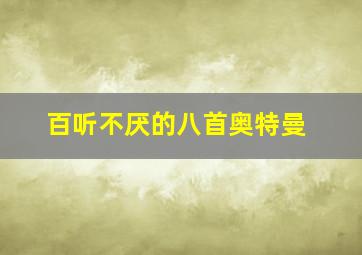 百听不厌的八首奥特曼